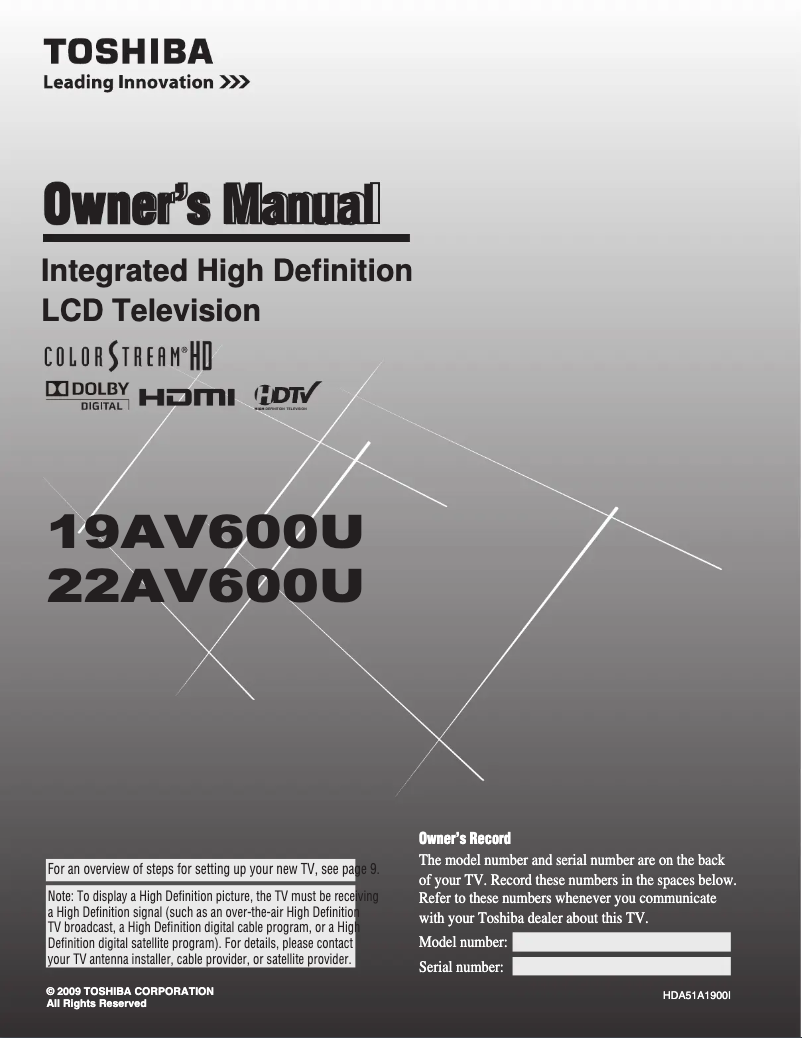 TOSHIBA
Leading Innovation >>>

Owner's Manual

Integrated High Definition LCD Television

COLORSTREAM® HD

DOLBY DIGITAL HDMI HDTV HIGH DEFINITION TELEVISION

19AV600U
22AV600U

For an overview of steps for setting up your new TV, see page 9.

Note: To display a High Definition picture, the TV must be receiving a High Definition signal (such as an over-the-air High Definition TV broadcast, a High Definition digital cable program, or a High Definition digital satellite program). For details, please contact your TV antenna installer, cable provider, or satellite provider.

Owner's Record

The model number and serial number are on the back of your TV. Record these numbers in the spaces below. Refer to these numbers whenever you communicate with your Toshiba dealer about this TV.

Model number:

Serial number:

© 2009 TOSHIBA CORPORATION
All Rights Reserved

HDA51A1900I